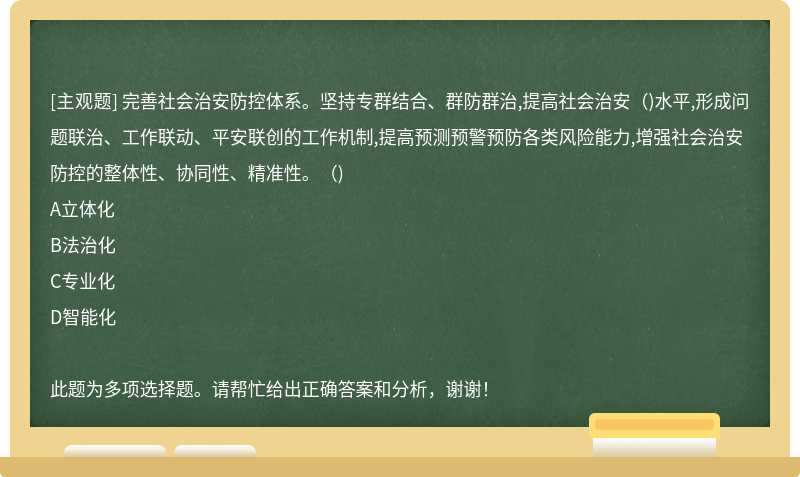 [主观题] 完善社会治安防控体系。坚持专群结合、群防群治,提高社会治安（)水平,形成问题联治、工作联动、平安联创的工作机制,提高预测预警预防各类风险能力,增强社会治安防控的整体性、协同性、精准性。（)

A立体化

B法治化

C专业化

D智能化

此题为多项选择题。请帮忙给出正确答案和分析，谢谢！